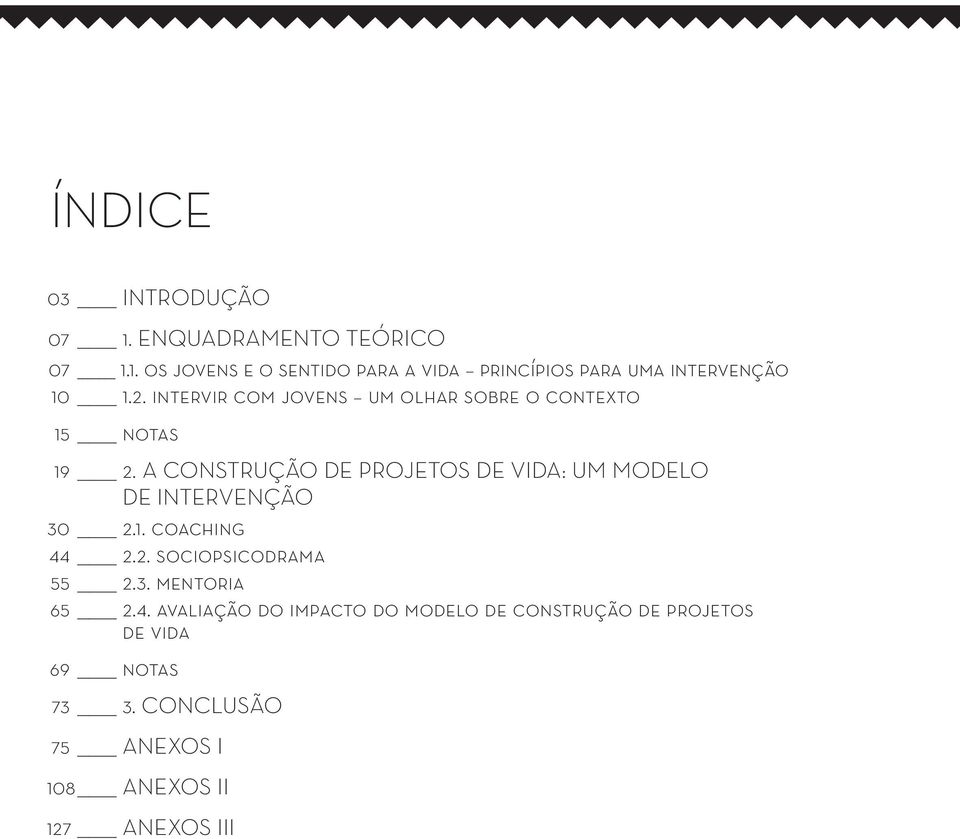 ÍNDICE

03 ____ INTRODUÇÃO

07 ____ 1. ENQUADRAMENTO TEÓRICO

07 ____ 1.1. OS JOVENS E O SENTIDO PARA A VIDA – PRINCÍPIOS PARA UMA INTERVENÇÃO

10 ____ 1.2. INTERVIR COM JOVENS – UM OLHAR SOBRE O CONTEXTO

15 ____ NOTAS

19 ____ 2. A CONSTRUÇÃO DE PROJETOS DE VIDA: UM MODELO DE INTERVENÇÃO

30 ____ 2.1. COACHING

44 ____ 2.2. SOCIOPSICODRAMA

55 ____ 2.3. MENTORIA

65 ____ 2.4. AVALIAÇÃO DO IMPACTO DO MODELO DE CONSTRUÇÃO DE PROJETOS DE VIDA

69 ____ NOTAS

73 ____ 3. CONCLUSÃO

75 ____ ANEXOS I

108 ____ ANEXOS II

127 ____ ANEXOS III